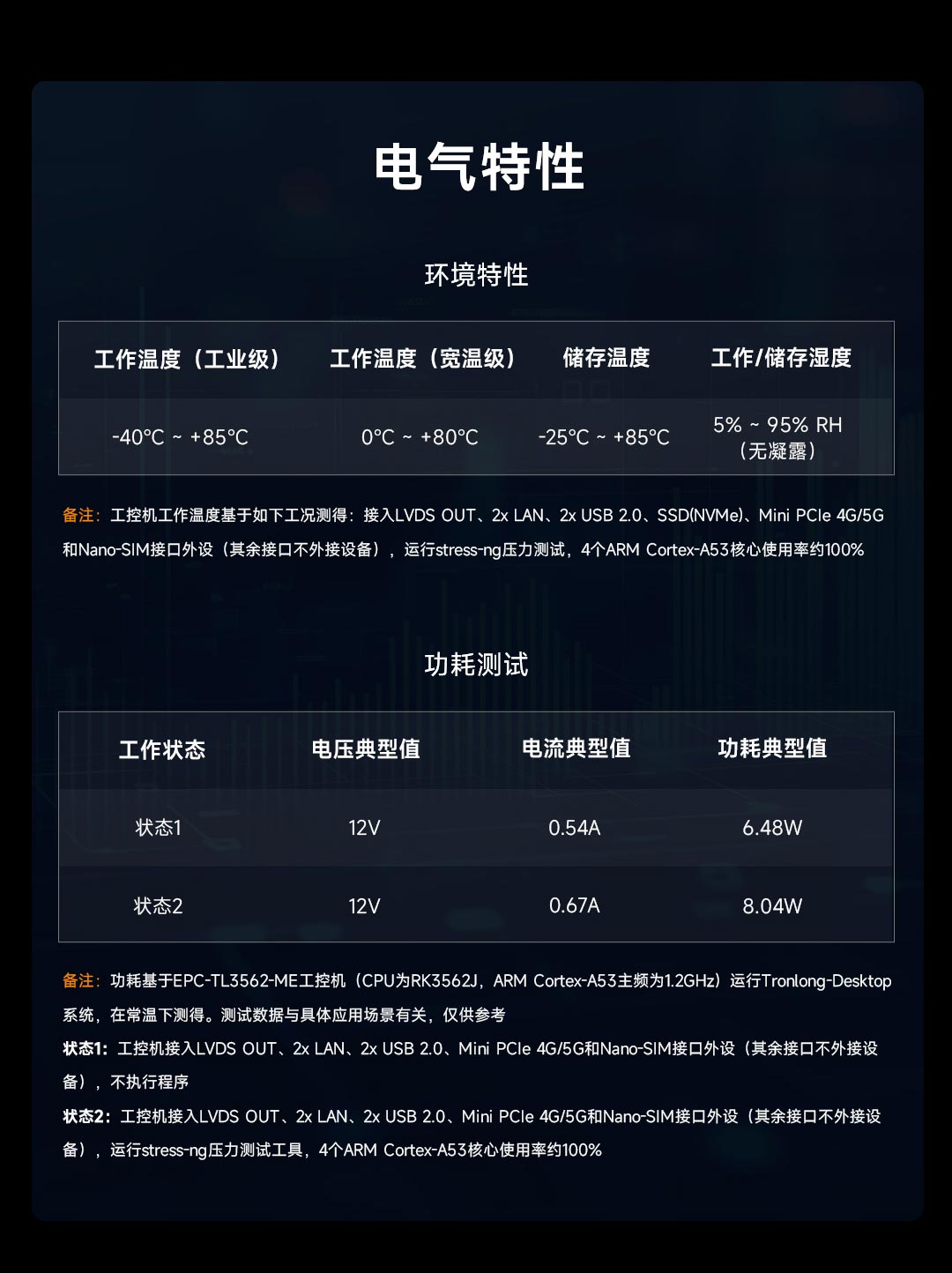 电气特性

环境特性

| 工作温度（工业级） | 工作温度（宽温级） | 储存温度 | 工作/储存湿度 |
|---|---|---|---|
| -40°C ~ +85°C | 0°C ~ +80°C | -25°C ~ +85°C | 5% ~ 95% RH（无凝露） |

备注：工控机工作温度基于如下工况测得：接入LVDS OUT、2x LAN、2x USB 2.0、SSD(NVMe)、Mini PCIe 4G/5G和Nano-SIM接口外设（其余接口不外接设备），运行stress-ng压力测试，4个ARM Cortex-A53核心使用率约100%

功耗测试

| 工作状态 | 电压典型值 | 电流典型值 | 功耗典型值 |
|---|---|---|---|
| 状态1 | 12V | 0.54A | 6.48W |
| 状态2 | 12V | 0.67A | 8.04W |

备注：功耗基于EPC-TL3562-ME工控机（CPU为RK3562J，ARM Cortex-A53主频为1.2GHz）运行Tronlong-Desktop系统，在常温下测得。测试数据与具体应用场景有关，仅供参考

状态1：工控机接入LVDS OUT、2x LAN、2x USB 2.0、Mini PCIe 4G/5G和Nano-SIM接口外设（其余接口不外接设备），不执行程序

状态2：工控机接入LVDS OUT、2x LAN、2x USB 2.0、Mini PCIe 4G/5G和Nano-SIM接口外设（其余接口不外接设备），运行stress-ng压力测试工具，4个ARM Cortex-A53核心使用率约100%